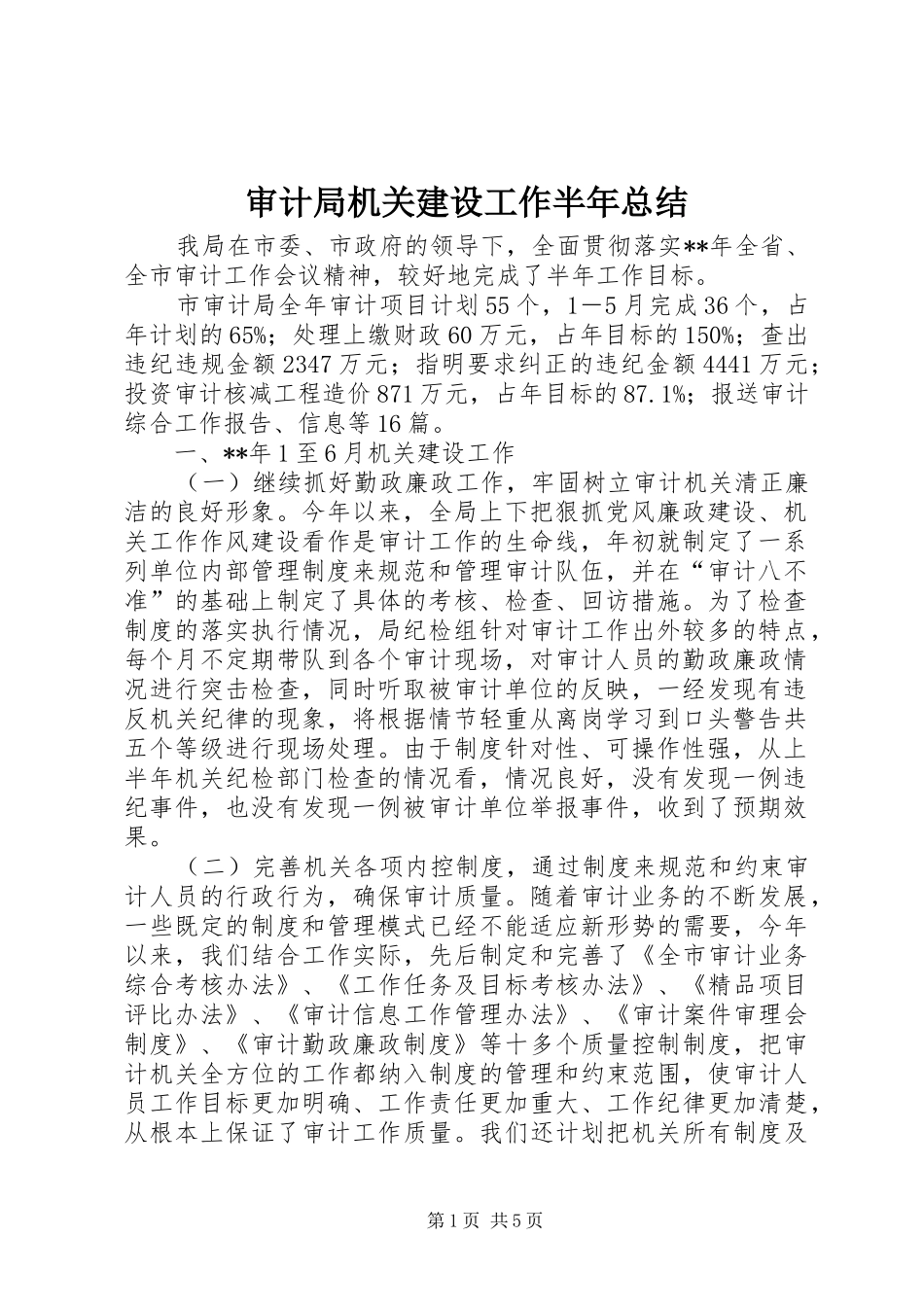 审计局机关建设工作半年总结

我局在市委、市政府的领导下，全面贯彻落实**年全省、全市审计工作会议精神，较好地完成了半年工作目标。

市审计局全年审计项目计划55个，1－5月完成36个，占年计划的65%；处理上缴财政60万元，占年目标的150%；查出违纪违规金额2347万元；指明要求纠正的违纪金额4441万元；投资审计核减工程造价871万元，占年目标的87.1%；报送审计综合工作报告、信息等16篇。

一、**年1至6月机关建设工作

（一）继续抓好勤政廉政工作，牢固树立审计机关清正廉洁的良好形象。今年以来，全局上下把狠抓党风廉政建设、机关工作作风建设看作是审计工作的生命线，年初就制定了一系列单位内部管理制度来规范和管理审计队伍，并在“审计八不准”的基础上制定了具体的考核、检查、回访措施。为了检查制度的落实执行情况，局纪检组针对审计工作出外较多的特点，每个月不定期带队到各个审计现场，对审计人员的勤政廉政情况进行突击检查，同时听取被审计单位的反映，一经发现有违反机关纪律的现象，将根据情节轻重从离岗学习到口头警告共五个等级进行现场处理。由于制度针对性、可操作性强，从上半年机关纪检部门检查的情况看，情况良好，没有发现一例违纪事件，也没有发现一例被审计单位举报事件，收到了预期效果。

（二）完善机关各项内控制度，通过制度来规范和约束审计人员的行政行为，确保审计质量。随着审计业务的不断发展，一些既定的制度和管理模式已经不能适应新形势的需要，今年以来，我们结合工作实际，先后制定和完善了《全市审计业务综合考核办法》、《工作任务及目标考核办法》、《精品项目评比办法》、《审计信息工作管理办法》、《审计案件审理会制度》、《审计勤政廉政制度》等十多个质量控制制度，把审计机关全方位的工作都纳入制度的管理和约束范围，使审计人员工作目标更加明确、工作责任更加重大、工作纪律更加清楚，从根本上保证了审计工作质量。我们还计划把机关所有制度及

第1页 共5页